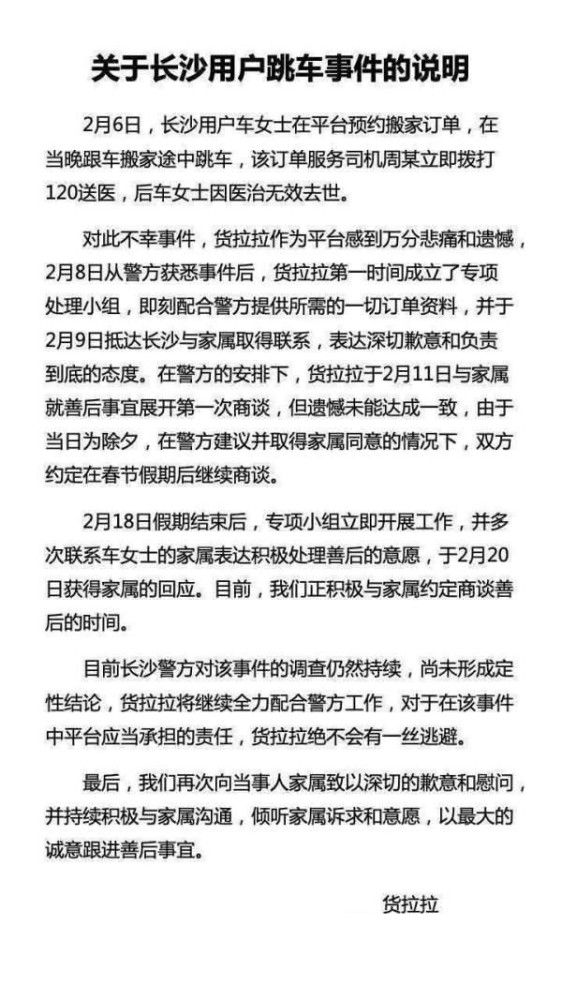 关于长沙用户跳车事件的说明

2月6日，长沙用户车女士在平台预约搬家订单，在当晚跟车搬家途中跳车，该订单服务司机周某立即拨打120送医，后车女士因医治无效去世。

对此不幸事件，货拉拉作为平台感到万分悲痛和遗憾，2月8日从警方获悉事件后，货拉拉第一时间成立了专项处理小组，即刻配合警方提供所需的一切订单资料，并于2月9日抵达长沙与家属取得联系，表达深切歉意和负责到底的态度。在警方的安排下，货拉拉于2月11日与家属就善后事宜展开第一次商谈，但遗憾未能达成一致，由于当日为除夕，在警方建议并取得家属同意的情况下，双方约定在春节假期后继续商谈。

2月18日假期结束后，专项小组立即开展工作，并多次联系车女士的家属表达积极处理善后的意愿，于2月20日获得家属的回应。目前，我们正积极与家属约定商谈善后的时间。

目前长沙警方对该事件的调查仍然持续，尚未形成定性结论，货拉拉将继续全力配合警方工作，对于在该事件中平台应当承担的责任，货拉拉绝不会有一丝逃避。

最后，我们再次向当事人家属致以深切的歉意和慰问，并持续积极与家属沟通，倾听家属诉求和意愿，以最大的诚意跟进善后事宜。

货拉拉